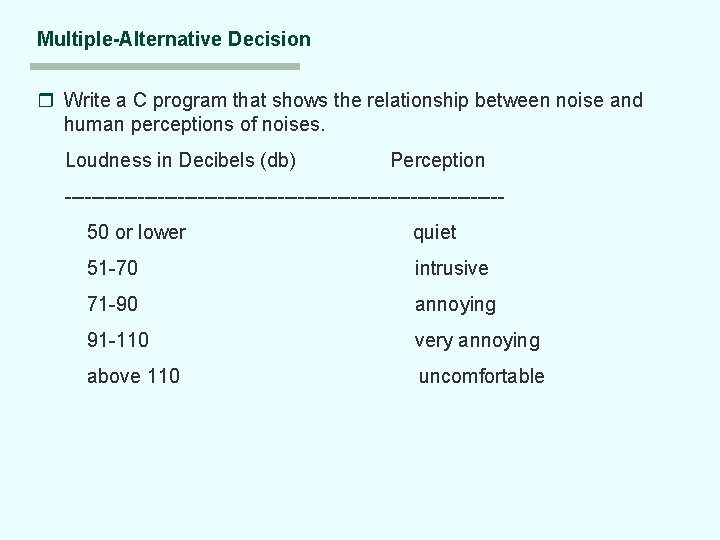 Multiple-Alternative Decision

Write a C program that shows the relationship between noise and human perceptions of noises.

| Loudness in Decibels (db) | Perception |
|---|---|
| 50 or lower | quiet |
| 51-70 | intrusive |
| 71-90 | annoying |
| 91-110 | very annoying |
| above 110 | uncomfortable |